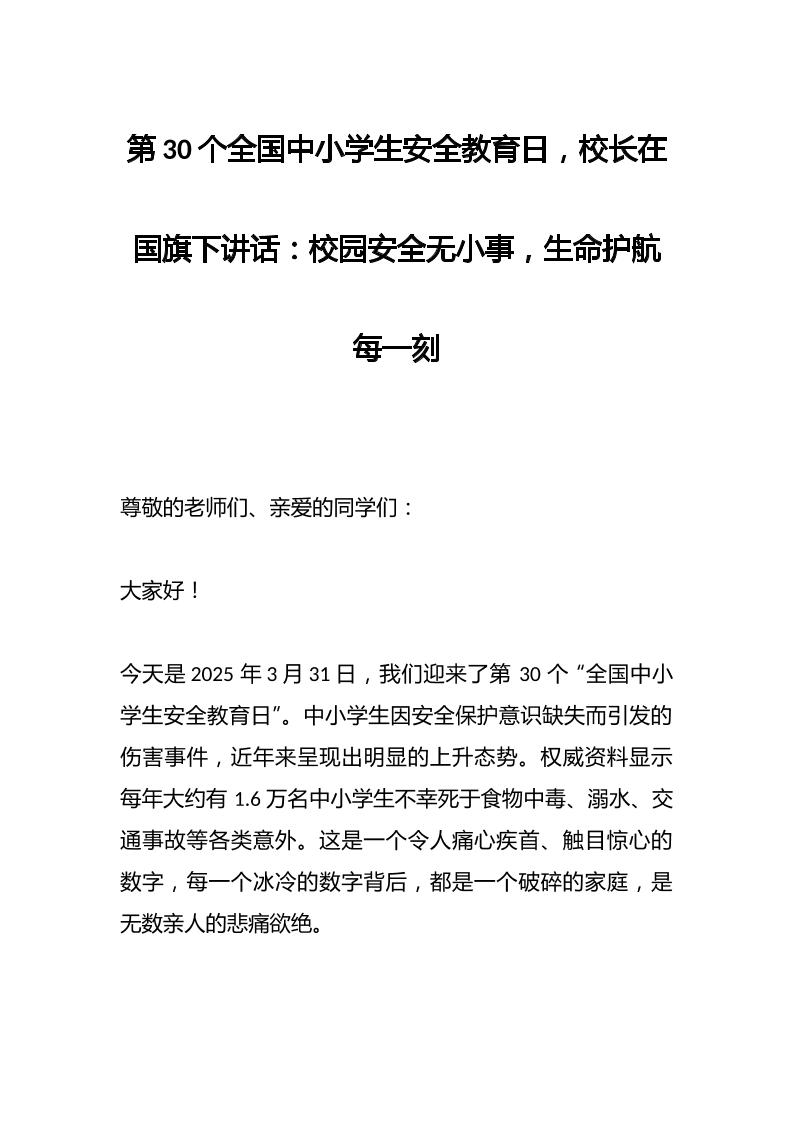 第30个全国中小学生安全教育日，校长在国旗下讲话：校园安全无小事，生命护航每一刻

尊敬的老师们、亲爱的同学们：

大家好！

今天是2025年3月31日，我们迎来了第30个“全国中小学生安全教育日”。中小学生因安全保护意识缺失而引发的伤害事件，近年来呈现出明显的上升态势。权威资料显示每年大约有1.6万名中小学生不幸死于食物中毒、溺水、交通事故等各类意外。这是一个令人痛心疾首、触目惊心的数字，每一个冰冷的数字背后，都是一个破碎的家庭，是无数亲人的悲痛欲绝。